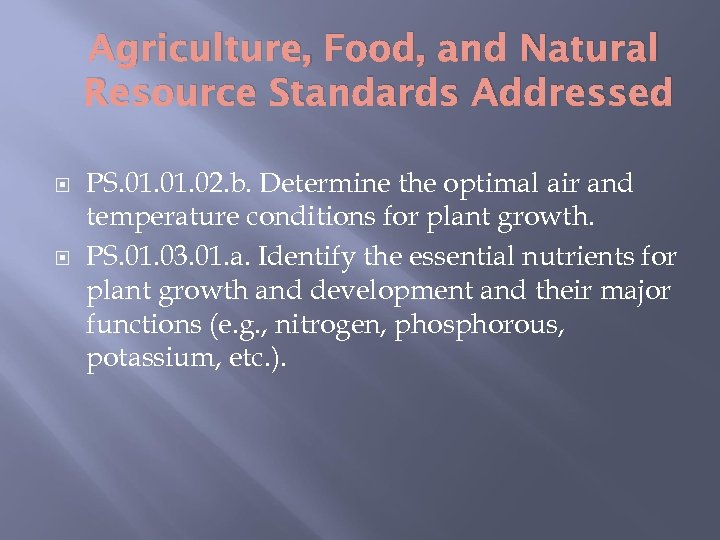 Agriculture, Food, and Natural Resource Standards Addressed

PS.01.01.02.b. Determine the optimal air and temperature conditions for plant growth.

PS.01.03.01.a. Identify the essential nutrients for plant growth and development and their major functions (e.g., nitrogen, phosphorous, potassium, etc.).